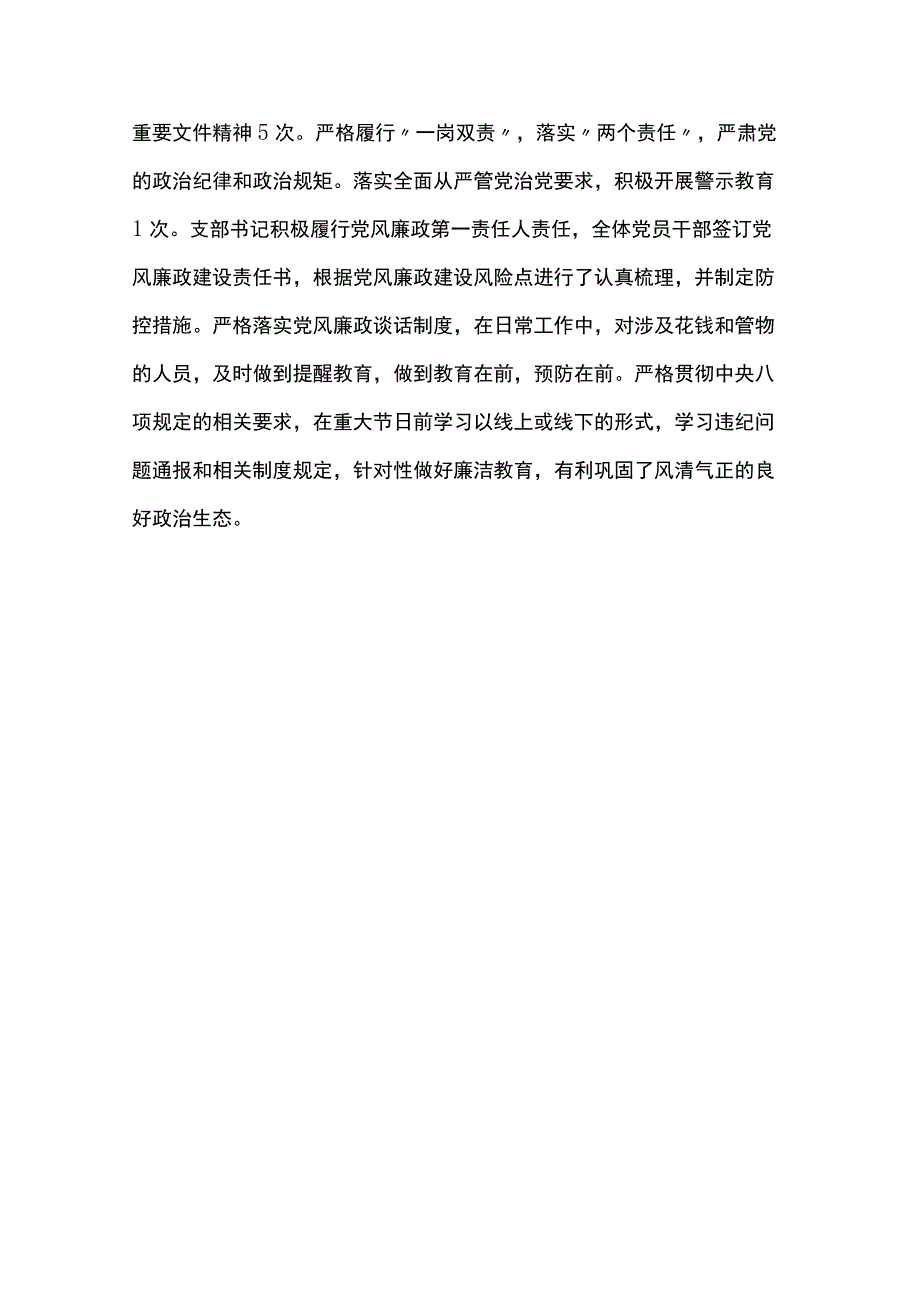 重要文件精神5次。严格履行〃一岗双责〃，落实〃两个责任〃，严肃党的政治纪律和政治规矩。落实全面从严管党治党要求，积极开展警示教育1次。支部书记积极履行党风廉政第一责任人责任，全体党员干部签订党风廉政建设责任书，根据党风廉政建设风险点进行了认真梳理，并制定防控措施。严格落实党风廉政谈话制度，在日常工作中，对涉及花钱和管物的人员，及时做到提醒教育，做到教育在前，预防在前。严格贯彻中央八项规定的相关要求，在重大节日前学习以线上或线下的形式，学习违纪问题通报和相关制度规定，针对性做好廉洁教育，有利巩固了风清气正的良好政治生态。